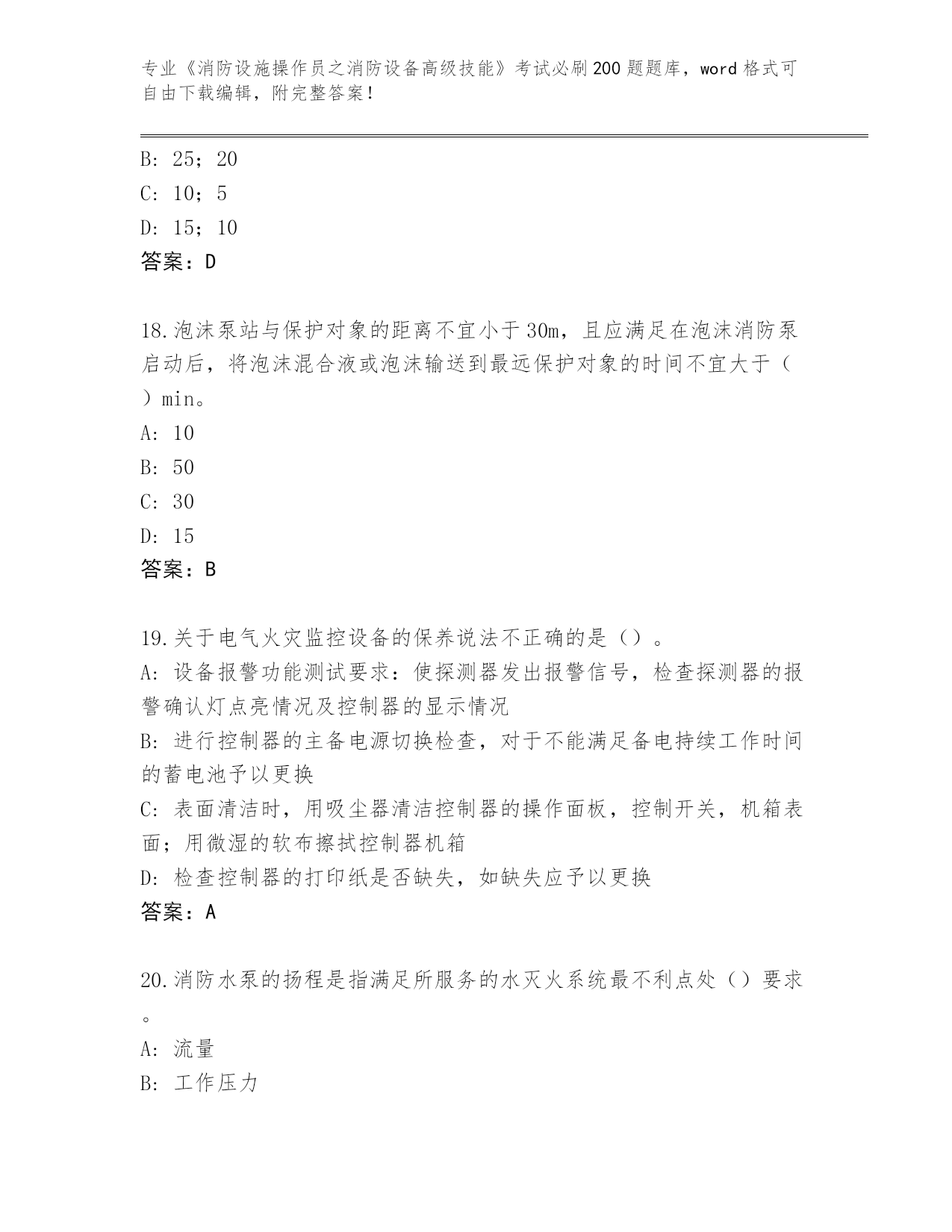 专业《消防设施操作员之消防设备高级技能》考试必刷200题题库，word格式可自由下载编辑，附完整答案！

B: 25；20
C: 10；5
D: 15；10
答案：D

18.泡沫泵站与保护对象的距离不宜小于30m，且应满足在泡沫消防泵启动后，将泡沫混合液或泡沫输送到最远保护对象的时间不宜大于（ ）min。
A: 10
B: 50
C: 30
D: 15
答案：B

19.关于电气火灾监控设备的保养说法不正确的是（）。
A: 设备报警功能测试要求：使探测器发出报警信号，检查探测器的报警确认灯点亮情况及控制器的显示情况
B: 进行控制器的主备电源切换检查，对于不能满足备电持续工作时间的蓄电池予以更换
C: 表面清洁时，用吸尘器清洁控制器的操作面板，控制开关，机箱表面；用微湿的软布擦拭控制器机箱
D: 检查控制器的打印纸是否缺失，如缺失应予以更换
答案：A

20.消防水泵的扬程是指满足所服务的水灭火系统最不利点处（）要求。
A: 流量
B: 工作压力